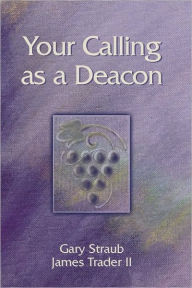 Your Calling as a Deacon

Gary Straub
James Trader II